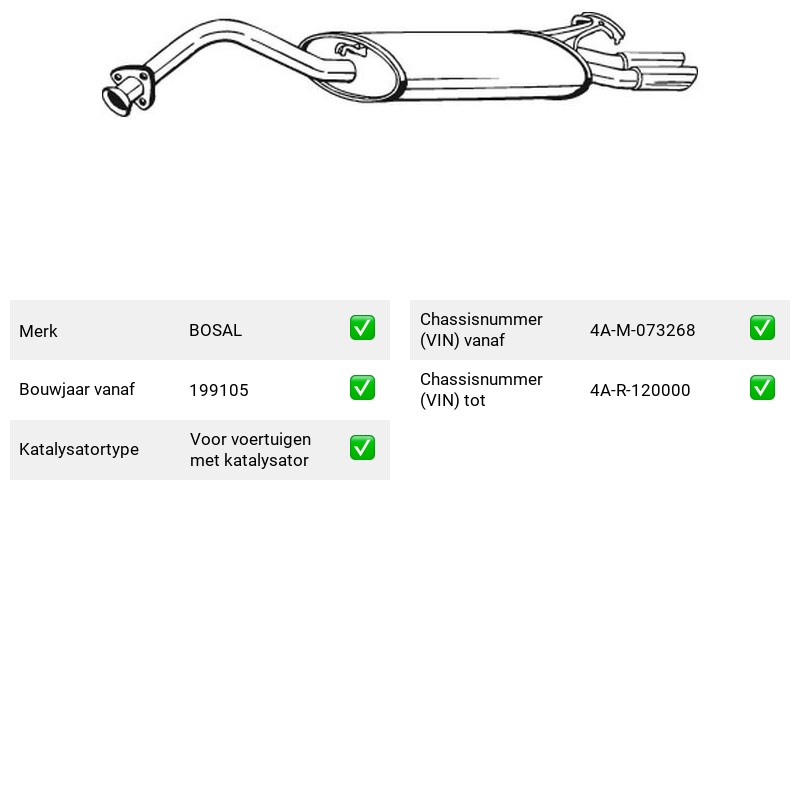 Merk BOSAL ☑

Bouwjaar vanaf 199105 ☑

Katalysatortype Voor voertuigen met katalysator ☑

Chassisnummer (VIN) vanaf 4A-M-073268 ☑

Chassisnummer (VIN) tot 4A-R-120000 ☑